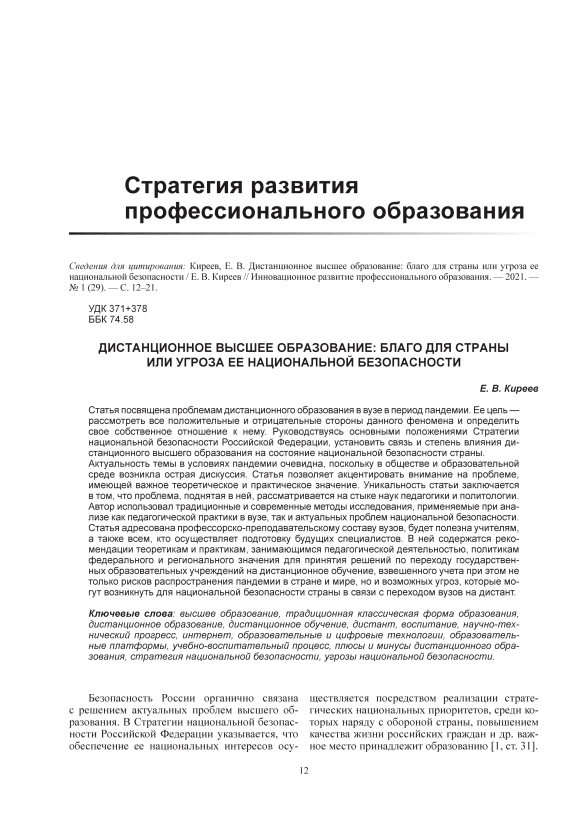 Стратегия развития профессионального образования

Сведения для цитирования: Киреев, Е. В. Дистанционное высшее образование: благо для страны или угроза ее национальной безопасности / Е. В. Киреев // Инновационное развитие профессионального образования. — 2021. — № 1 (29). — С. 12–21.

УДК 371+378
ББК 74.58

ДИСТАНЦИОННОЕ ВЫСШЕЕ ОБРАЗОВАНИЕ: БЛАГО ДЛЯ СТРАНЫ ИЛИ УГРОЗА ЕЕ НАЦИОНАЛЬНОЙ БЕЗОПАСНОСТИ

Е. В. Киреев

Статья посвящена проблемам дистанционного образования в вузе в период пандемии. Ее цель — рассмотреть все положительные и отрицательные стороны данного феномена и определить свое собственное отношение к нему. Руководствуясь основными положениями Стратегии национальной безопасности Российской Федерации, установить связь и степень влияния дистанционного высшего образования на состояние национальной безопасности страны.
Актуальность темы в условиях пандемии очевидна, поскольку в обществе и образовательной среде возникла острая дискуссия. Статья позволяет акцентировать внимание на проблеме, имеющей важное теоретическое и практическое значение. Уникальность статьи заключается в том, что проблема, поднятая в ней, рассматривается на стыке наук педагогики и политологии. Автор использовал традиционные и современные методы исследования, применяемые при анализе как педагогической практики в вузе, так и актуальных проблем национальной безопасности. Статья адресована профессорско-преподавательскому составу вузов, будет полезна учителям, а также всем, кто осуществляет подготовку будущих специалистов. В ней содержатся рекомендации теоретикам и практикам, занимающимся педагогической деятельностью, политикам федерального и регионального значения для принятия решений по переходу государственных образовательных учреждений на дистанционное обучение, взвешенного учета при этом не только рисков распространения пандемии в стране и мире, но и возможных угроз, которые могут возникнуть для национальной безопасности страны в связи с переходом вузов на дистант.

Ключевые слова: высшее образование, традиционная классическая форма образования, дистанционное образование, дистанционное обучение, дистант, воспитание, научно-технический прогресс, интернет, образовательные и цифровые технологии, образовательные платформы, учебно-воспитательный процесс, плюсы и минусы дистанционного образования, стратегия национальной безопасности, угрозы национальной безопасности.

Безопасность России органично связана с решением актуальных проблем высшего образования. В Стратегии национальной безопасности Российской Федерации указывается, что обеспечение ее национальных интересов осуществляется посредством реализации стратегических национальных приоритетов, среди которых наряду с обороной страны, повышением качества жизни российских граждан и др. важное место принадлежит образованию [1, ст. 31].

12